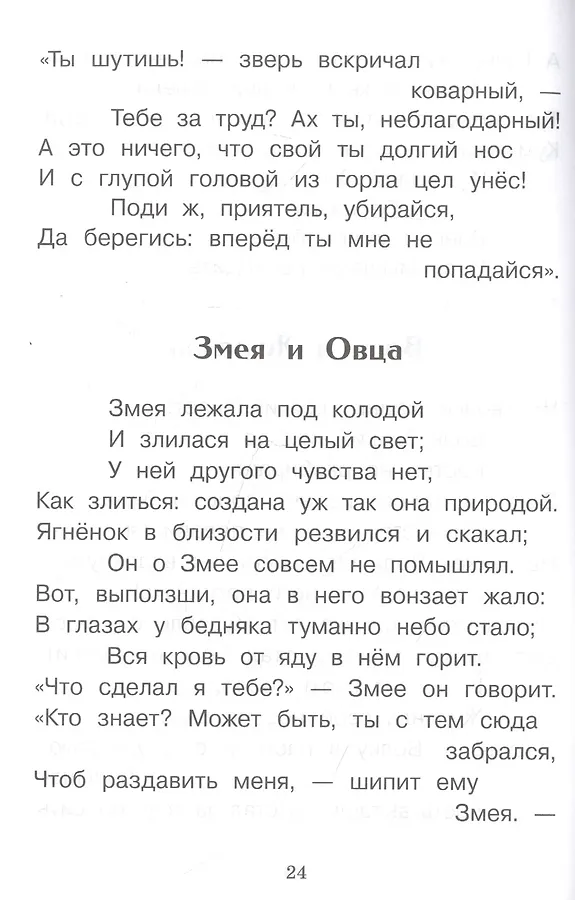 «Ты шутишь! — зверь вскричал коварный, —
Тебе за труд? Ах ты, неблагодарный!
А это ничего, что свой ты долгий нос
И с глупой головой из горла цел унёс!
Поди ж, приятель, убирайся,
Да берегись: вперёд ты мне не попадайся».

Змея и Овца

Змея лежала под колодой
И злилася на целый свет;
У ней другого чувства нет,
Как злиться: создана уж так она природой.
Ягнёнок в близости резвился и скакал;
Он о Змее совсем не помышлял.
Вот, выползши, она в него вонзает жало:
В глазах у бедняка туманно небо стало;
Вся кровь от яду в нём горит.
«Что сделал я тебе?» — Змее он говорит.
«Кто знает? Может быть, ты с тем сюда забрался,
Чтоб раздавить меня, — шипит ему Змея. —

24